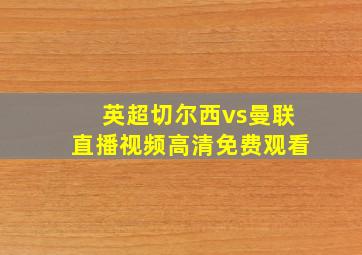 英超切尔西vs曼联
直播视频高清免费观看